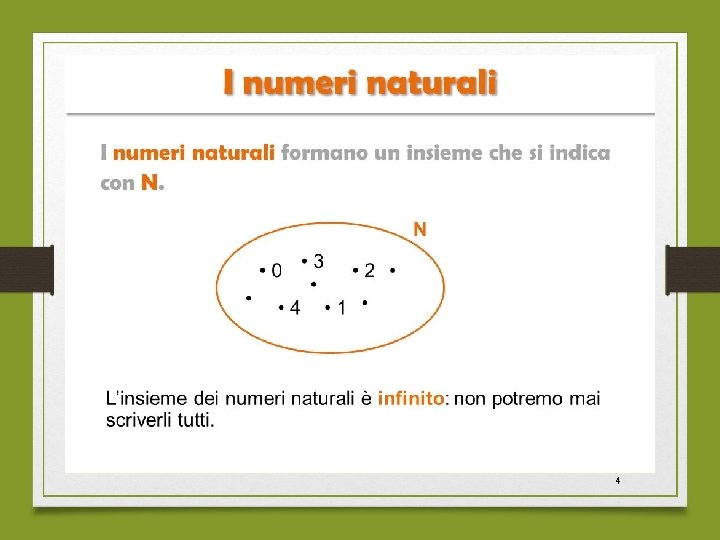 I numeri naturali

I numeri naturali formano un insieme che si indica con N.

N

• 0 • 3 • 2 •
•
• • 4 • 1 •

L'insieme dei numeri naturali è infinito: non potremo mai scriverli tutti.

4